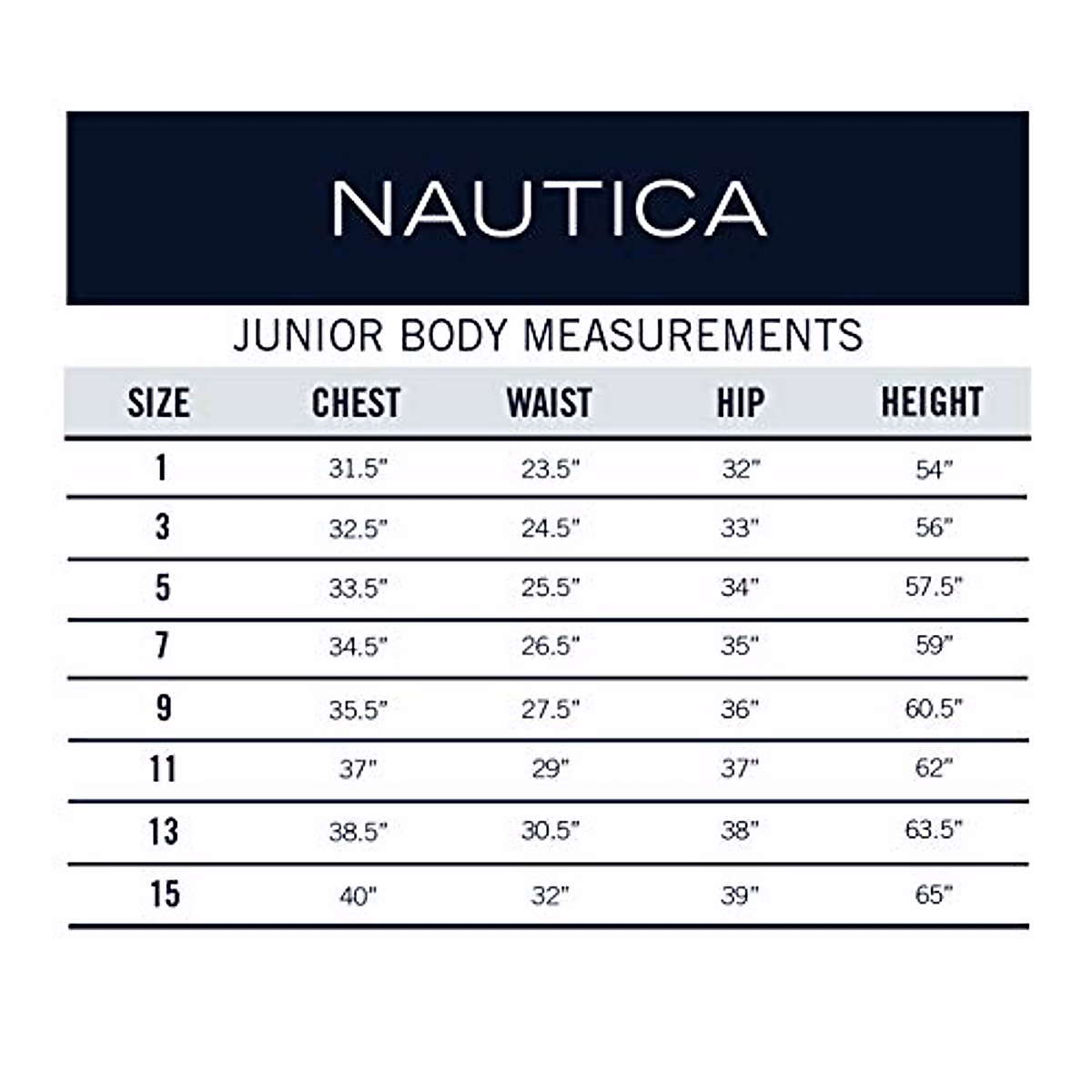 NAUTICA

JUNIOR BODY MEASUREMENTS

| SIZE | CHEST | WAIST | HIP | HEIGHT |
|---|---|---|---|---|
| 1 | 31.5" | 23.5" | 32" | 54" |
| 3 | 32.5" | 24.5" | 33" | 56" |
| 5 | 33.5" | 25.5" | 34" | 57.5" |
| 7 | 34.5" | 26.5" | 35" | 59" |
| 9 | 35.5" | 27.5" | 36" | 60.5" |
| 11 | 37" | 29" | 37" | 62" |
| 13 | 38.5" | 30.5" | 38" | 63.5" |
| 15 | 40" | 32" | 39" | 65" |